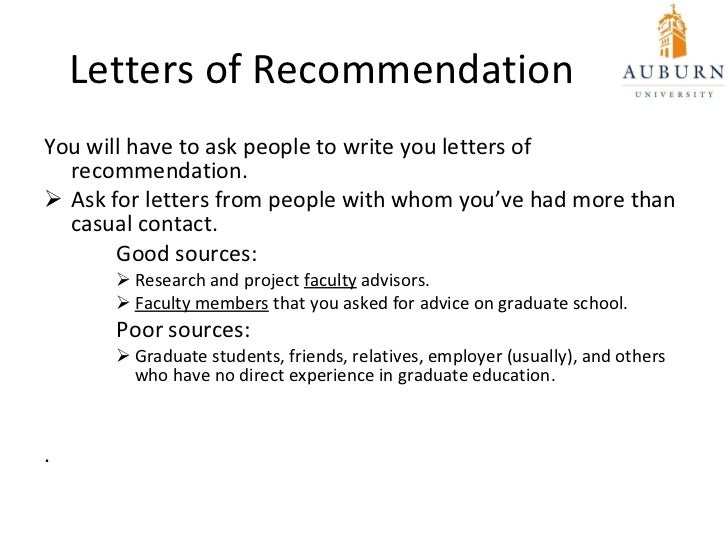 Letters of Recommendation

AUBURN
UNIVERSITY

You will have to ask people to write you letters of recommendation.

➢ Ask for letters from people with whom you've had more than casual contact.

Good sources:

➢ Research and project faculty advisors.
➢ Faculty members that you asked for advice on graduate school.

Poor sources:

➢ Graduate students, friends, relatives, employer (usually), and others who have no direct experience in graduate education.

.